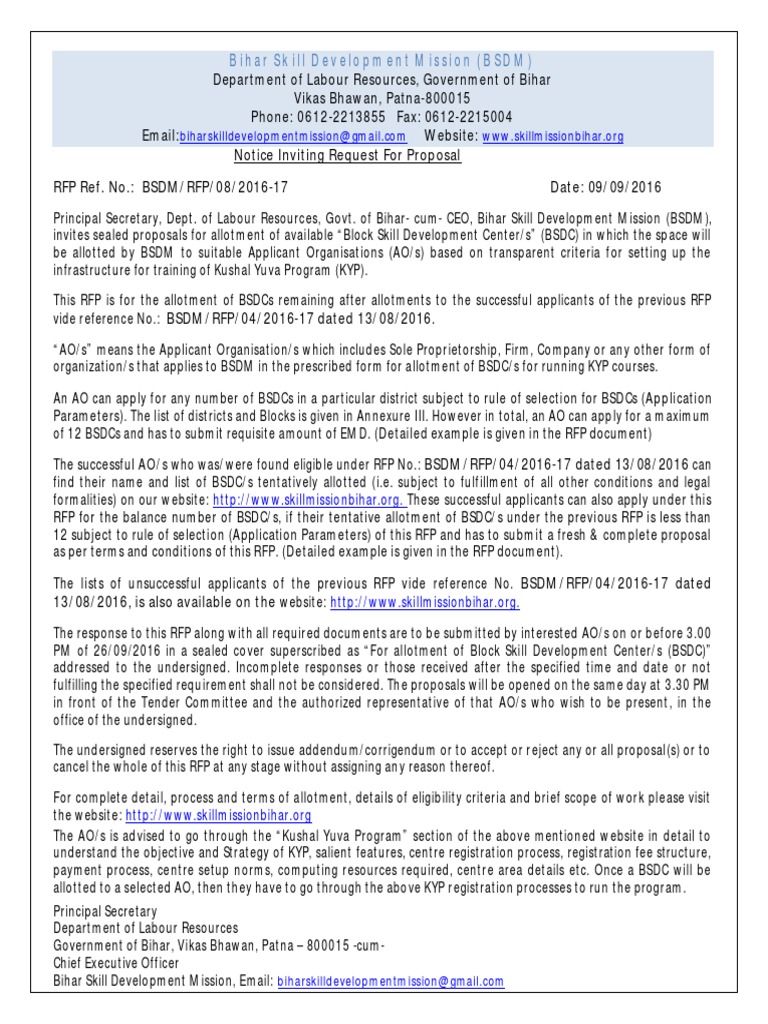 Bihar Skill Development Mission (BSDM)
Department of Labour Resources, Government of Bihar
Vikas Bhawan, Patna-800015
Phone: 0612-2213855 Fax: 0612-2215004
Email:biharskilldevelopmentmission@gmail.com Website: www.skillmissionbihar.org
Notice Inviting Request For Proposal

RFP Ref. No.: BSDM/RFP/08/2016-17 Date: 09/09/2016

Principal Secretary, Dept. of Labour Resources, Govt. of Bihar- cum- CEO, Bihar Skill Development Mission (BSDM), invites sealed proposals for allotment of available "Block Skill Development Center/s" (BSDC) in which the space will be allotted by BSDM to suitable Applicant Organisations (AO/s) based on transparent criteria for setting up the infrastructure for training of Kushal Yuva Program (KYP).

This RFP is for the allotment of BSDCs remaining after allotments to the successful applicants of the previous RFP vide reference No.: BSDM/RFP/04/2016-17 dated 13/08/2016.

"AO/s" means the Applicant Organisation/s which includes Sole Proprietorship, Firm, Company or any other form of organization/s that applies to BSDM in the prescribed form for allotment of BSDC/s for running KYP courses.

An AO can apply for any number of BSDCs in a particular district subject to rule of selection for BSDCs (Application Parameters). The list of districts and Blocks is given in Annexure III. However in total, an AO can apply for a maximum of 12 BSDCs and has to submit requisite amount of EMD. (Detailed example is given in the RFP document)

The successful AO/s who was/were found eligible under RFP No.: BSDM/RFP/04/2016-17 dated 13/08/2016 can find their name and list of BSDC/s tentatively allotted (i.e. subject to fulfillment of all other conditions and legal formalities) on our website: http://www.skillmissionbihar.org. These successful applicants can also apply under this RFP for the balance number of BSDC/s, if their tentative allotment of BSDC/s under the previous RFP is less than 12 subject to rule of selection (Application Parameters) of this RFP and has to submit a fresh & complete proposal as per terms and conditions of this RFP. (Detailed example is given in the RFP document).

The lists of unsuccessful applicants of the previous RFP vide reference No. BSDM/RFP/04/2016-17 dated 13/08/2016, is also available on the website: http://www.skillmissionbihar.org.

The response to this RFP along with all required documents are to be submitted by interested AO/s on or before 3.00 PM of 26/09/2016 in a sealed cover superscribed as "For allotment of Block Skill Development Center/s (BSDC)" addressed to the undersigned. Incomplete responses or those received after the specified time and date or not fulfilling the specified requirement shall not be considered. The proposals will be opened on the same day at 3.30 PM in front of the Tender Committee and the authorized representative of that AO/s who wish to be present, in the office of the undersigned.

The undersigned reserves the right to issue addendum/corrigendum or to accept or reject any or all proposal(s) or to cancel the whole of this RFP at any stage without assigning any reason thereof.

For complete detail, process and terms of allotment, details of eligibility criteria and brief scope of work please visit the website: http://www.skillmissionbihar.org
The AO/s is advised to go through the "Kushal Yuva Program" section of the above mentioned website in detail to understand the objective and Strategy of KYP, salient features, centre registration process, registration fee structure, payment process, centre setup norms, computing resources required, centre area details etc. Once a BSDC will be allotted to a selected AO, then they have to go through the above KYP registration processes to run the program.

Principal Secretary
Department of Labour Resources
Government of Bihar, Vikas Bhawan, Patna – 800015 -cum-
Chief Executive Officer
Bihar Skill Development Mission, Email: biharskilldevelopmentmission@gmail.com